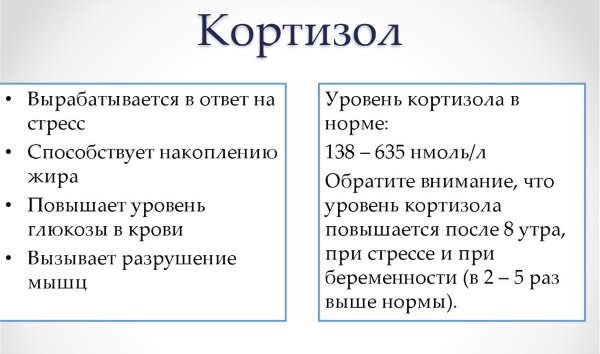 Кортизол

• Вырабатывается в ответ на стресс
• Способствует накоплению жира
• Повышает уровень глюкозы в крови
• Вызывает разрушение мышц

Уровень кортизола в норме:

138 – 635 нмоль/л

Обратите внимание, что уровень кортизола повышается после 8 утра, при стрессе и при беременности (в 2 – 5 раз выше нормы).